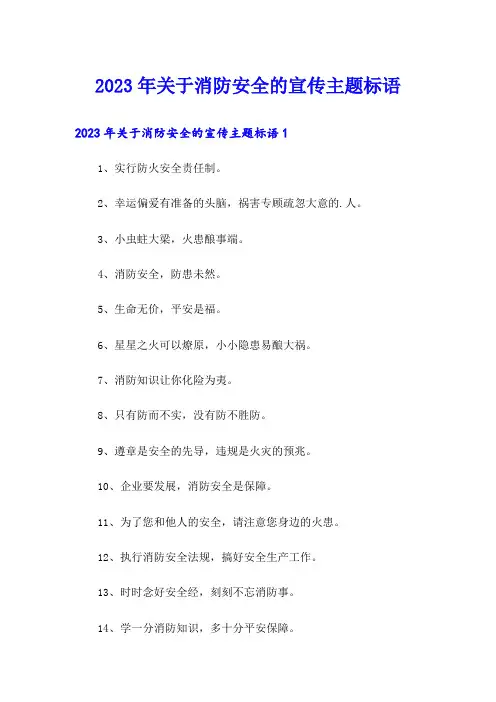 2023年关于消防安全的宣传主题标语

2023年关于消防安全的宣传主题标语1

1、实行防火安全责任制。

2、幸运偏爱有准备的头脑，祸害专顾疏忽大意的.人。

3、小虫蛀大梁，火患酿事端。

4、消防安全，防患未然。

5、生命无价，平安是福。

6、星星之火可以燎原，小小隐患易酿大祸。

7、消防知识让你化险为夷。

8、只有防而不实，没有防不胜防。

9、遵章是安全的先导，违规是火灾的预兆。

10、企业要发展，消防安全是保障。

11、为了您和他人的安全，请注意您身边的火患。

12、执行消防安全法规，搞好安全生产工作。

13、时时念好安全经，刻刻不忘消防事。

14、学一分消防知识，多十分平安保障。